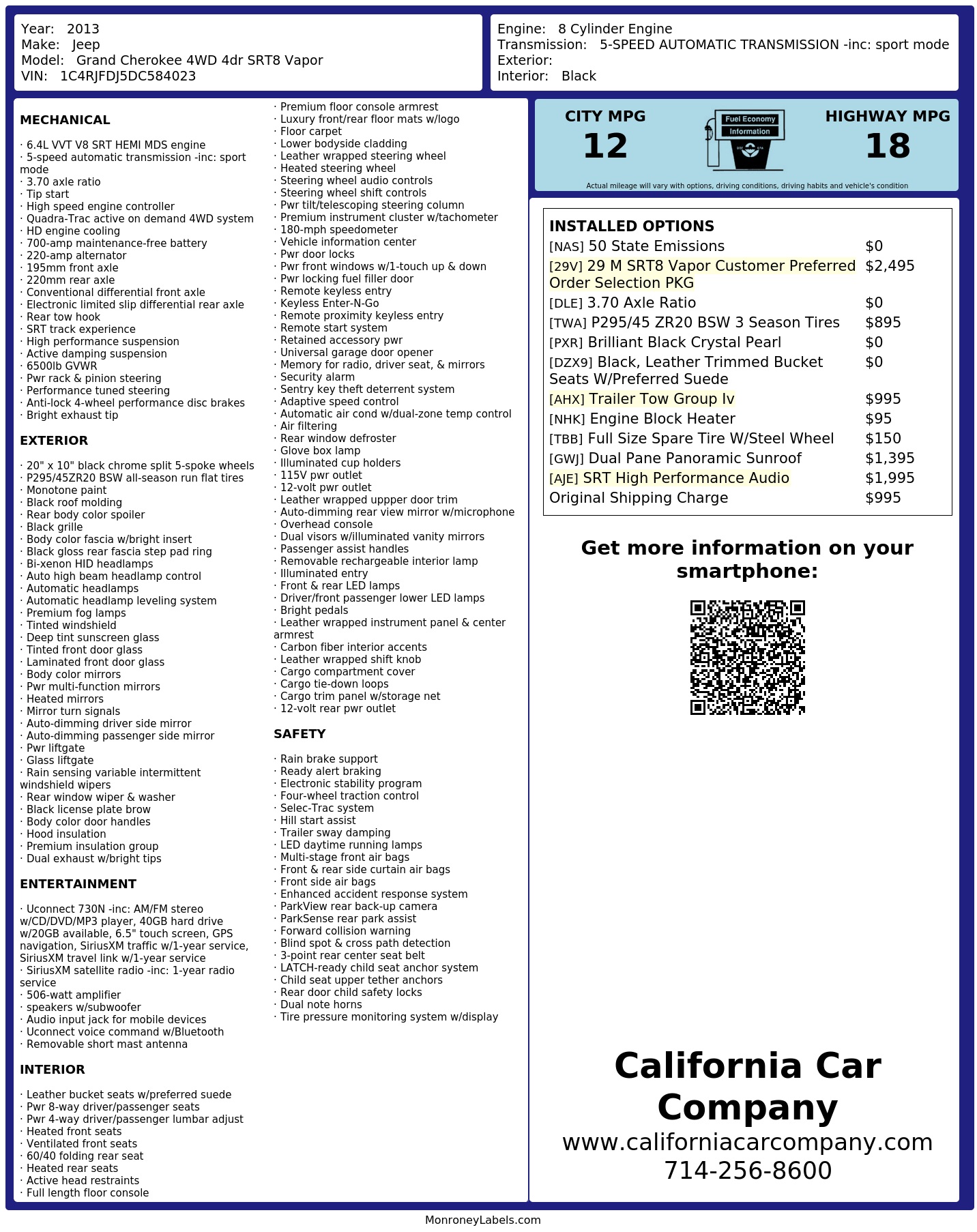 Year: 2013
Make: Jeep
Model: Grand Cherokee 4WD 4dr SRT8 Vapor
VIN: 1C4RJFDJ5DC584023

Engine: 8 Cylinder Engine
Transmission: 5-SPEED AUTOMATIC TRANSMISSION -inc: sport mode
Exterior:
Interior: Black

MECHANICAL

· 6.4L VVT V8 SRT HEMI MDS engine
· 5-speed automatic transmission -inc: sport mode
· 3.70 axle ratio
· Tip start
· High speed engine controller
· Quadra-Trac active on demand 4WD system
· HD engine cooling
· 700-amp maintenance-free battery
· 220-amp alternator
· 195mm front axle
· 220mm rear axle
· Conventional differential front axle
· Electronic limited slip differential rear axle
· Rear tow hook
· SRT track experience
· High performance suspension
· Active damping suspension
· 6500lb GVWR
· Pwr rack & pinion steering
· Performance tuned steering
· Anti-lock 4-wheel performance disc brakes
· Bright exhaust tip

EXTERIOR

· 20" x 10" black chrome split 5-spoke wheels
· P295/45ZR20 BSW all-season run flat tires
· Monotone paint
· Black roof molding
· Rear body color spoiler
· Black grille
· Body color fascia w/bright insert
· Black gloss rear fascia step pad ring
· Bi-xenon HID headlamps
· Auto high beam headlamp control
· Automatic headlamps
· Automatic headlamp leveling system
· Premium fog lamps
· Tinted windshield
· Deep tint sunscreen glass
· Tinted front door glass
· Laminated front door glass
· Body color mirrors
· Pwr multi-function mirrors
· Heated mirrors
· Mirror turn signals
· Auto-dimming driver side mirror
· Auto-dimming passenger side mirror
· Pwr liftgate
· Glass liftgate
· Rain sensing variable intermittent windshield wipers
· Rear window wiper & washer
· Black license plate brow
· Body color door handles
· Hood insulation
· Premium insulation group
· Dual exhaust w/bright tips

ENTERTAINMENT

· Uconnect 730N -inc: AM/FM stereo w/CD/DVD/MP3 player, 40GB hard drive w/20GB available, 6.5" touch screen, GPS navigation, SiriusXM traffic w/1-year service, SiriusXM travel link w/1-year service
· SiriusXM satellite radio -inc: 1-year radio service
· 506-watt amplifier
· speakers w/subwoofer
· Audio input jack for mobile devices
· Uconnect voice command w/Bluetooth
· Removable short mast antenna

INTERIOR

· Leather bucket seats w/preferred suede
· Pwr 8-way driver/passenger seats
· Pwr 4-way driver/passenger lumbar adjust
· Heated front seats
· Ventilated front seats
· 60/40 folding rear seat
· Heated rear seats
· Active head restraints
· Full length floor console
· Premium floor console armrest
· Luxury front/rear floor mats w/logo
· Floor carpet
· Lower bodyside cladding
· Leather wrapped steering wheel
· Heated steering wheel
· Steering wheel audio controls
· Steering wheel shift controls
· Pwr tilt/telescoping steering column
· Premium instrument cluster w/tachometer
· 180-mph speedometer
· Vehicle information center
· Pwr door locks
· Pwr front windows w/1-touch up & down
· Pwr locking fuel filler door
· Remote keyless entry
· Keyless Enter-N-Go
· Remote proximity keyless entry
· Remote start system
· Retained accessory pwr
· Universal garage door opener
· Memory for radio, driver seat, & mirrors
· Security alarm
· Sentry key theft deterrent system
· Adaptive speed control
· Automatic air cond w/dual-zone temp control
· Air filtering
· Rear window defroster
· Glove box lamp
· Illuminated cup holders
· 115V pwr outlet
· 12-volt pwr outlet
· Leather wrapped uppper door trim
· Auto-dimming rear view mirror w/microphone
· Overhead console
· Dual visors w/illuminated vanity mirrors
· Passenger assist handles
· Removable rechargeable interior lamp
· Illuminated entry
· Front & rear LED lamps
· Driver/front passenger lower LED lamps
· Bright pedals
· Leather wrapped instrument panel & center armrest
· Carbon fiber interior accents
· Leather wrapped shift knob
· Cargo compartment cover
· Cargo tie-down loops
· Cargo trim panel w/storage net
· 12-volt rear pwr outlet

SAFETY

· Rain brake support
· Ready alert braking
· Electronic stability program
· Four-wheel traction control
· Selec-Trac system
· Hill start assist
· Trailer sway damping
· LED daytime running lamps
· Multi-stage front air bags
· Front & rear side curtain air bags
· Front side air bags
· Enhanced accident response system
· ParkView rear back-up camera
· ParkSense rear park assist
· Forward collision warning
· Blind spot & cross path detection
· 3-point rear center seat belt
· LATCH-ready child seat anchor system
· Child seat upper tether anchors
· Rear door child safety locks
· Dual note horns
· Tire pressure monitoring system w/display

CITY MPG
12
Fuel Economy Information
HIGHWAY MPG
18
Actual mileage will vary with options, driving conditions, driving habits and vehicle's condition

INSTALLED OPTIONS
[NAS] 50 State Emissions $0
[29V] 29 M SRT8 Vapor Customer Preferred Order Selection PKG $2,495
[DLE] 3.70 Axle Ratio $0
[TWA] P295/45 ZR20 BSW 3 Season Tires $895
[PXR] Brilliant Black Crystal Pearl $0
[DZX9] Black, Leather Trimmed Bucket Seats W/Preferred Suede $0
[AHX] Trailer Tow Group Iv $995
[NHK] Engine Block Heater $95
[TBB] Full Size Spare Tire W/Steel Wheel $150
[GWJ] Dual Pane Panoramic Sunroof $1,395
[AJE] SRT High Performance Audio $1,995
Original Shipping Charge $995

Get more information on your smartphone:

California Car Company
www.californiacarcompany.com
714-256-8600

MonroneyLabels.com